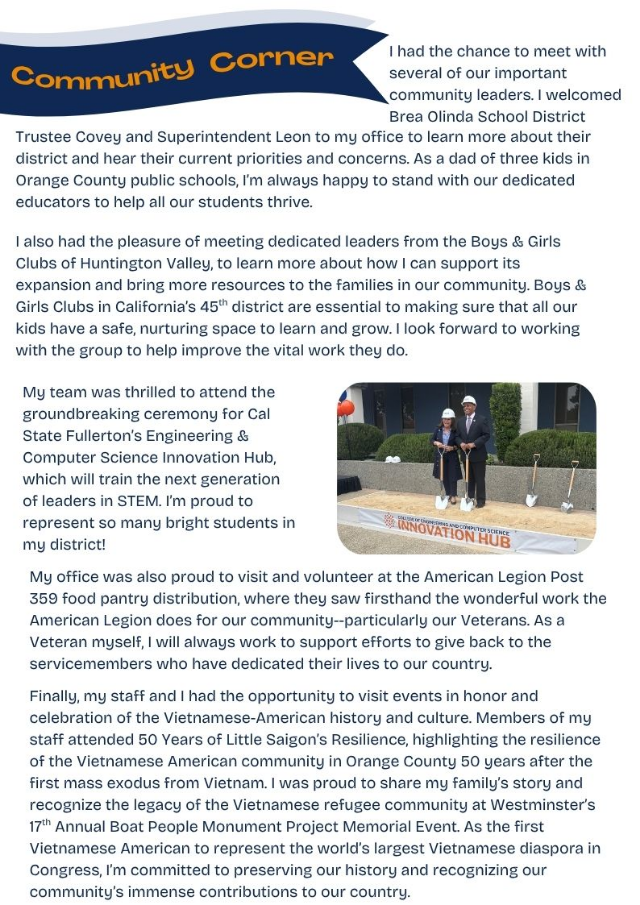 Community Corner

I had the chance to meet with several of our important community leaders. I welcomed Brea Olinda School District Trustee Covey and Superintendent Leon to my office to learn more about their district and hear their current priorities and concerns. As a dad of three kids in Orange County public schools, I'm always happy to stand with our dedicated educators to help all our students thrive.

I also had the pleasure of meeting dedicated leaders from the Boys & Girls Clubs of Huntington Valley, to learn more about how I can support its expansion and bring more resources to the families in our community. Boys & Girls Clubs in California's 45$^{th}$ district are essential to making sure that all our kids have a safe, nurturing space to learn and grow. I look forward to working with the group to help improve the vital work they do.

My team was thrilled to attend the groundbreaking ceremony for Cal State Fullerton's Engineering & Computer Science Innovation Hub, which will train the next generation of leaders in STEM. I'm proud to represent so many bright students in my district!

COLLEGE OF ENGINEERING AND COMPUTER SCIENCE INNOVATION HUB

My office was also proud to visit and volunteer at the American Legion Post 359 food pantry distribution, where they saw firsthand the wonderful work the American Legion does for our community--particularly our Veterans. As a Veteran myself, I will always work to support efforts to give back to the servicemembers who have dedicated their lives to our country.

Finally, my staff and I had the opportunity to visit events in honor and celebration of the Vietnamese-American history and culture. Members of my staff attended 50 Years of Little Saigon's Resilience, highlighting the resilience of the Vietnamese American community in Orange County 50 years after the first mass exodus from Vietnam. I was proud to share my family's story and recognize the legacy of the Vietnamese refugee community at Westminster's 17$^{th}$ Annual Boat People Monument Project Memorial Event. As the first Vietnamese American to represent the world's largest Vietnamese diaspora in Congress, I'm committed to preserving our history and recognizing our community's immense contributions to our country.